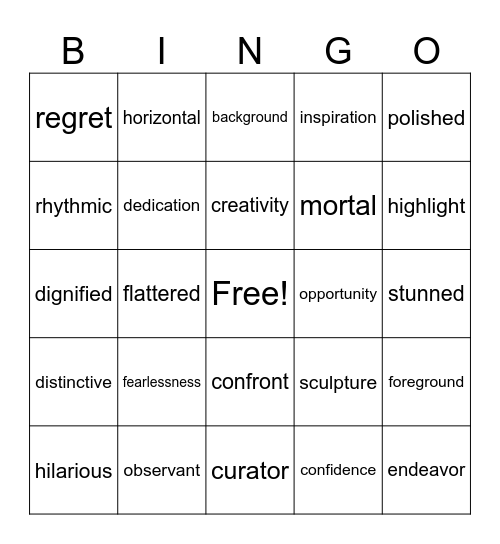 | B | I | N | G | O |
|---|---|---|---|---|
| regret | horizontal | background | inspiration | polished |
| rhythmic | dedication | creativity | mortal | highlight |
| dignified | flattered | Free! | opportunity | stunned |
| distinctive | fearlessness | confront | sculpture | foreground |
| hilarious | observant | curator | confidence | endeavor |